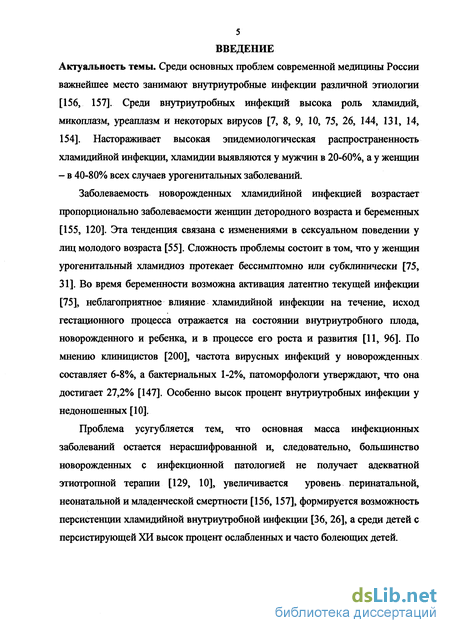 5

ВВЕДЕНИЕ

Актуальность темы. Среди основных проблем современной медицины России важнейшее место занимают внутриутробные инфекции различной этиологии [156, 157]. Среди внутриутробных инфекций высока роль хламидий, микоплазм, уреаплазм и некоторых вирусов [7, 8, 9, 10, 75, 26, 144, 131, 14, 154]. Настораживает высокая эпидемиологическая распространенность хламидийной инфекции, хламидии выявляются у мужчин в 20-60%, а у женщин – в 40-80% всех случаев урогенитальных заболеваний.

Заболеваемость новорожденных хламидийной инфекцией возрастает пропорционально заболеваемости женщин детородного возраста и беременных [155, 120]. Эта тенденция связана с изменениями в сексуальном поведении у лиц молодого возраста [55]. Сложность проблемы состоит в том, что у женщин урогенитальный хламидиоз протекает бессимптомно или субклинически [75, 31]. Во время беременности возможна активация латентно текущей инфекции [75], неблагоприятное влияние хламидийной инфекции на течение, исход гестационного процесса отражается на состоянии внутриутробного плода, новорожденного и ребенка, и в процессе его роста и развития [11, 96]. По мнению клиницистов [200], частота вирусных инфекций у новорожденных составляет 6-8%, а бактериальных 1-2%, патоморфологи утверждают, что она достигает 27,2% [147]. Особенно высок процент внутриутробных инфекции у недоношенных [10].

Проблема усугубляется тем, что основная масса инфекционных заболеваний остается нерасшифрованной и, следовательно, большинство новорожденных с инфекционной патологией не получает адекватной этиотропной терапии [129, 10], увеличивается уровень перинатальной, неонатальной и младенческой смертности [156, 157], формируется возможность персистенции хламидийной внутриутробной инфекции [36, 26], а среди детей с персистирующей ХИ высок процент ослабленных и часто болеющих детей.

dsLib.net
библиотека диссертаций